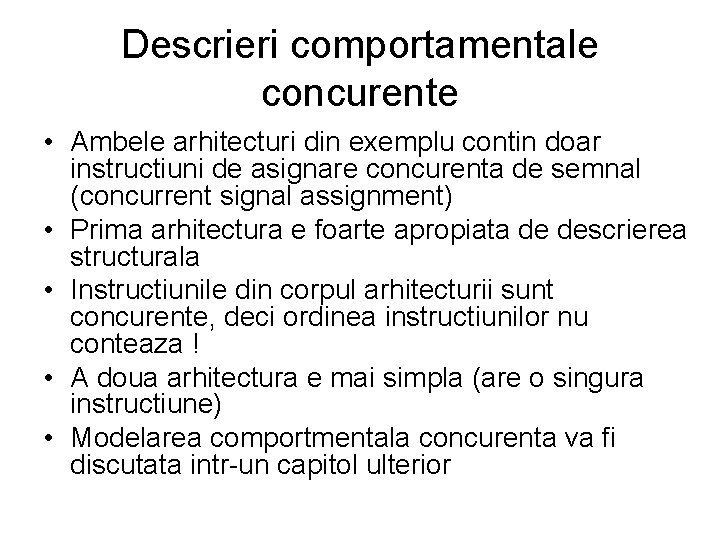 Descrieri comportamentale concurente

• Ambele arhitecturi din exemplu contin doar instructiuni de asignare concurenta de semnal (concurrent signal assignment)
• Prima arhitectura e foarte apropiata de descrierea structurala
• Instructiunile din corpul arhitecturii sunt concurente, deci ordinea instructiunilor nu conteaza !
• A doua arhitectura e mai simpla (are o singura instructiune)
• Modelarea comportmentala concurenta va fi discutata intr-un capitol ulterior